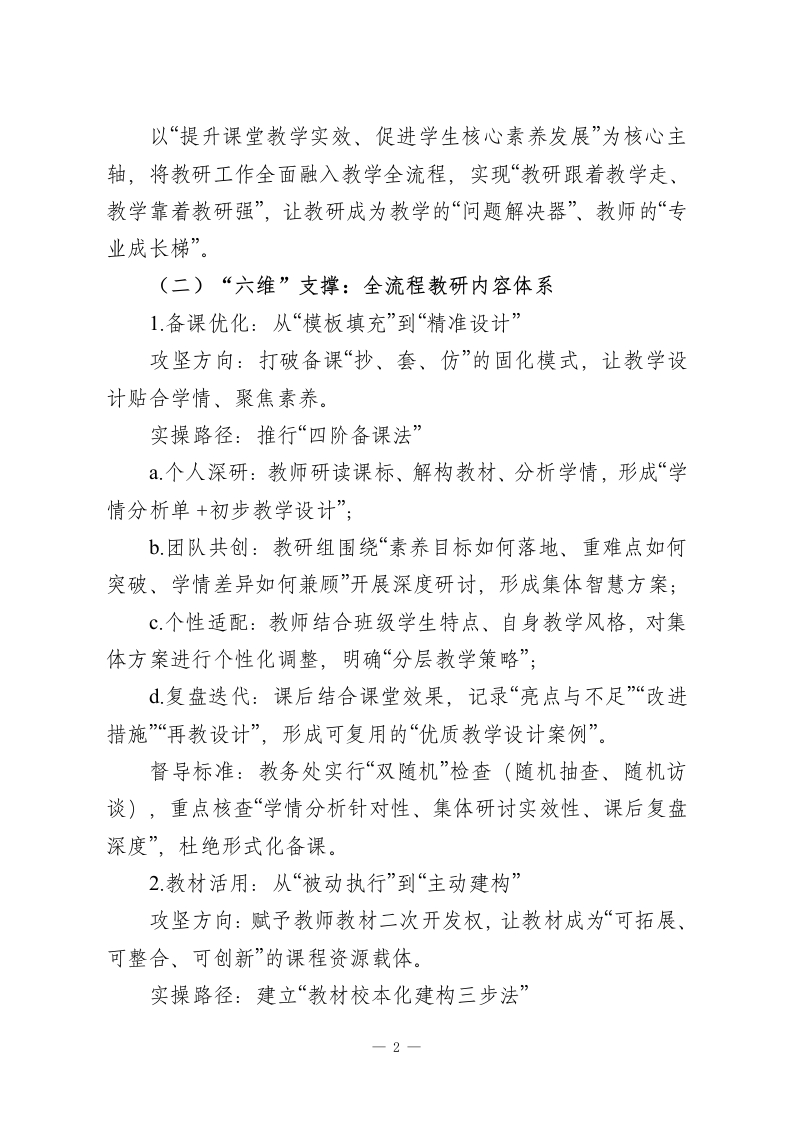 以“提升课堂教学实效、促进学生核心素养发展”为核心主轴，将教研工作全面融入教学全流程，实现“教研跟着教学走、教学靠着教研强”，让教研成为教学的“问题解决器”、教师的“专业成长梯”。

（二）“六维”支撑：全流程教研内容体系

1.备课优化：从“模板填充”到“精准设计”

攻坚方向：打破备课“抄、套、仿”的固化模式，让教学设计贴合学情、聚焦素养。

实操路径：推行“四阶备课法”

a.个人深研：教师研读课标、解构教材、分析学情，形成“学情分析单 +初步教学设计”；

b.团队共创：教研组围绕“素养目标如何落地、重难点如何突破、学情差异如何兼顾”开展深度研讨，形成集体智慧方案；

c.个性适配：教师结合班级学生特点、自身教学风格，对集体方案进行个性化调整，明确“分层教学策略”；

d.复盘迭代：课后结合课堂效果，记录“亮点与不足”“改进措施”“再教设计”，形成可复用的“优质教学设计案例”。

督导标准：教务处实行“双随机”检查（随机抽查、随机访谈），重点核查“学情分析针对性、集体研讨实效性、课后复盘深度”，杜绝形式化备课。

2.教材活用：从“被动执行”到“主动建构”

攻坚方向：赋予教师教材二次开发权，让教材成为“可拓展、可整合、可创新”的课程资源载体。

实操路径：建立“教材校本化建构三步法”

— 2 —